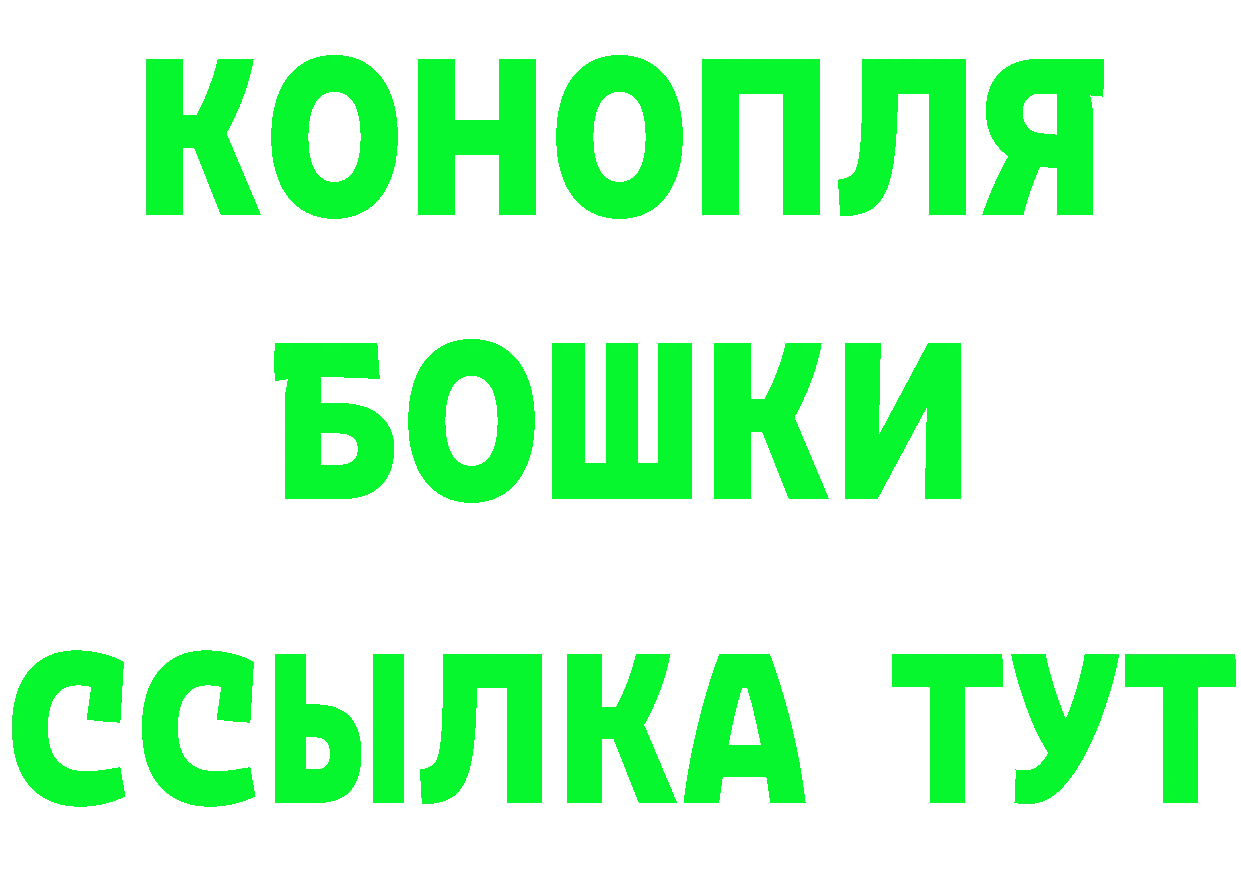 КОНОПЛЯ
БОШКИ
ССЫЛКА ТУТ